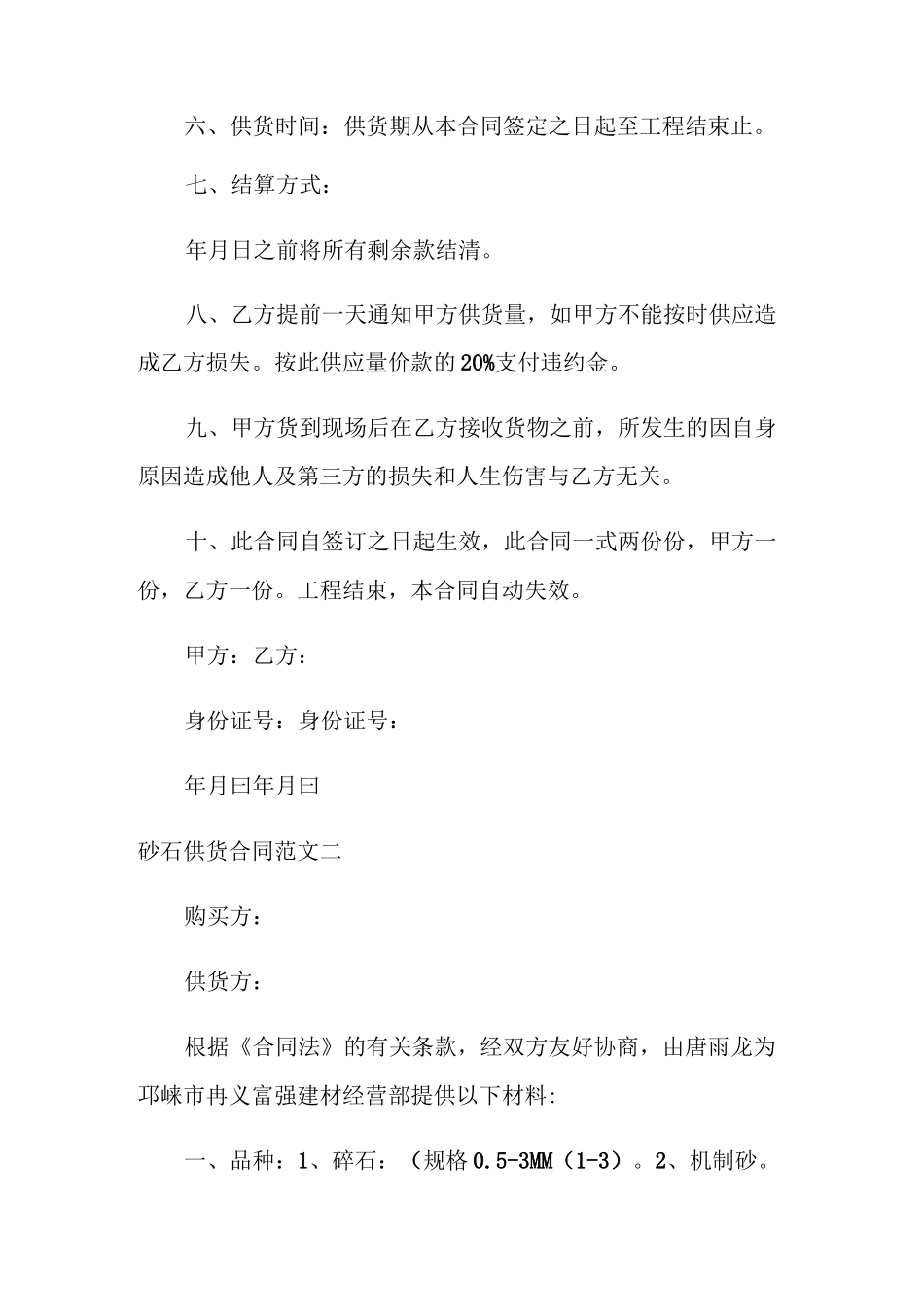 六、供货时间：供货期从本合同签定之日起至工程结束止。

七、结算方式：

年月日之前将所有剩余款结清。

八、乙方提前一天通知甲方供货量，如甲方不能按时供应造成乙方损失。按此供应量价款的20%支付违约金。

九、甲方货到现场后在乙方接收货物之前，所发生的因自身原因造成他人及第三方的损失和人生伤害与乙方无关。

十、此合同自签订之日起生效，此合同一式两份份，甲方一份，乙方一份。工程结束，本合同自动失效。

甲方：乙方：

身份证号：身份证号：

年月曰年月曰

砂石供货合同范文二

购买方：

供货方：

根据《合同法》的有关条款，经双方友好协商，由唐雨龙为邛崃市冉义富强建材经营部提供以下材料:

一、品种：1、碎石：（规格0.5-3MM（1-3）。2、机制砂。